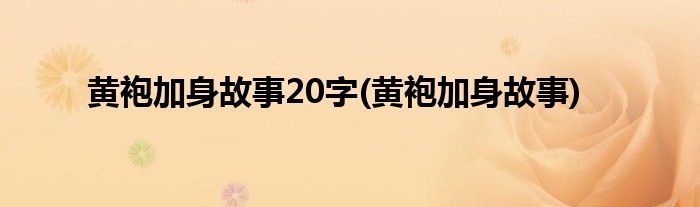 黄袍加身故事20字(黄袍加身故事)